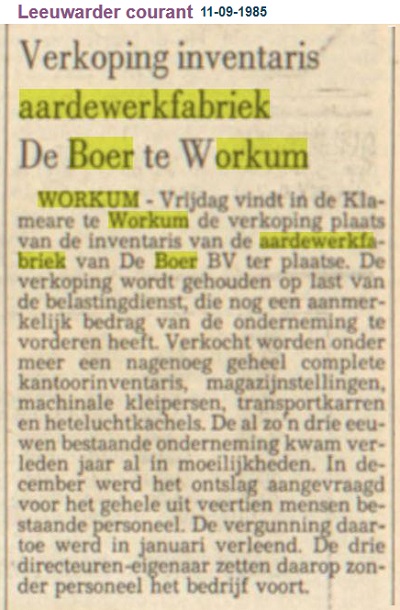 Leeuwarder courant 11-09-1985

Verkoping inventaris aardewerkfabriek De Boer te Workum

WORKUM - Vrijdag vindt in de Klameare te Workum de verkoping plaats van de inventaris van de aardewerkfabriek van De Boer BV ter plaatse. De verkoping wordt gehouden op last van de belastingdienst, die nog een aanmerkelijk bedrag van de onderneming te vorderen heeft. Verkocht worden onder meer een nagenoeg geheel complete kantoorinventaris, magazijnstellingen, machinale kleipersen, transportkarren en heteluchtkachels. De al zo'n drie eeuwen bestaande onderneming kwam verleden jaar al in moeilijkheden. In december werd het ontslag aangevraagd voor het gehele uit veertien mensen bestaande personeel. De vergunning daartoe werd in januari verleend. De drie directeuren-eigenaar zetten daarop zonder personeel het bedrijf voort.